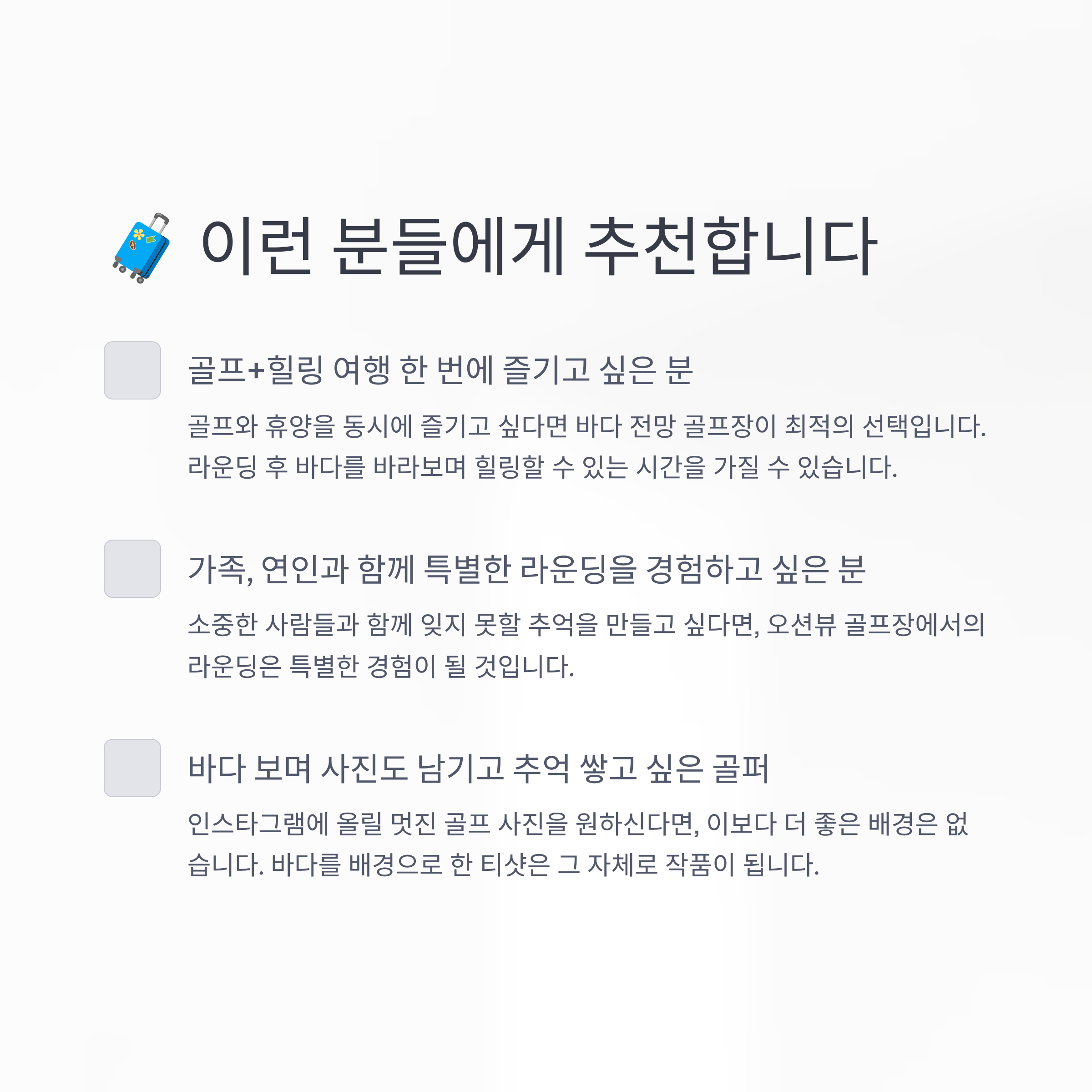 이런 분들에게 추천합니다

골프+힐링 여행 한 번에 즐기고 싶은 분

골프와 휴양을 동시에 즐기고 싶다면 바다 전망 골프장이 최적의 선택입니다. 라운딩 후 바다를 바라보며 힐링할 수 있는 시간을 가질 수 있습니다.

가족, 연인과 함께 특별한 라운딩을 경험하고 싶은 분

소중한 사람들과 함께 잊지 못할 추억을 만들고 싶다면, 오션뷰 골프장에서의 라운딩은 특별한 경험이 될 것입니다.

바다 보며 사진도 남기고 추억 쌓고 싶은 골퍼

인스타그램에 올릴 멋진 골프 사진을 원하신다면, 이보다 더 좋은 배경은 없습니다. 바다를 배경으로 한 티샷은 그 자체로 작품이 됩니다.